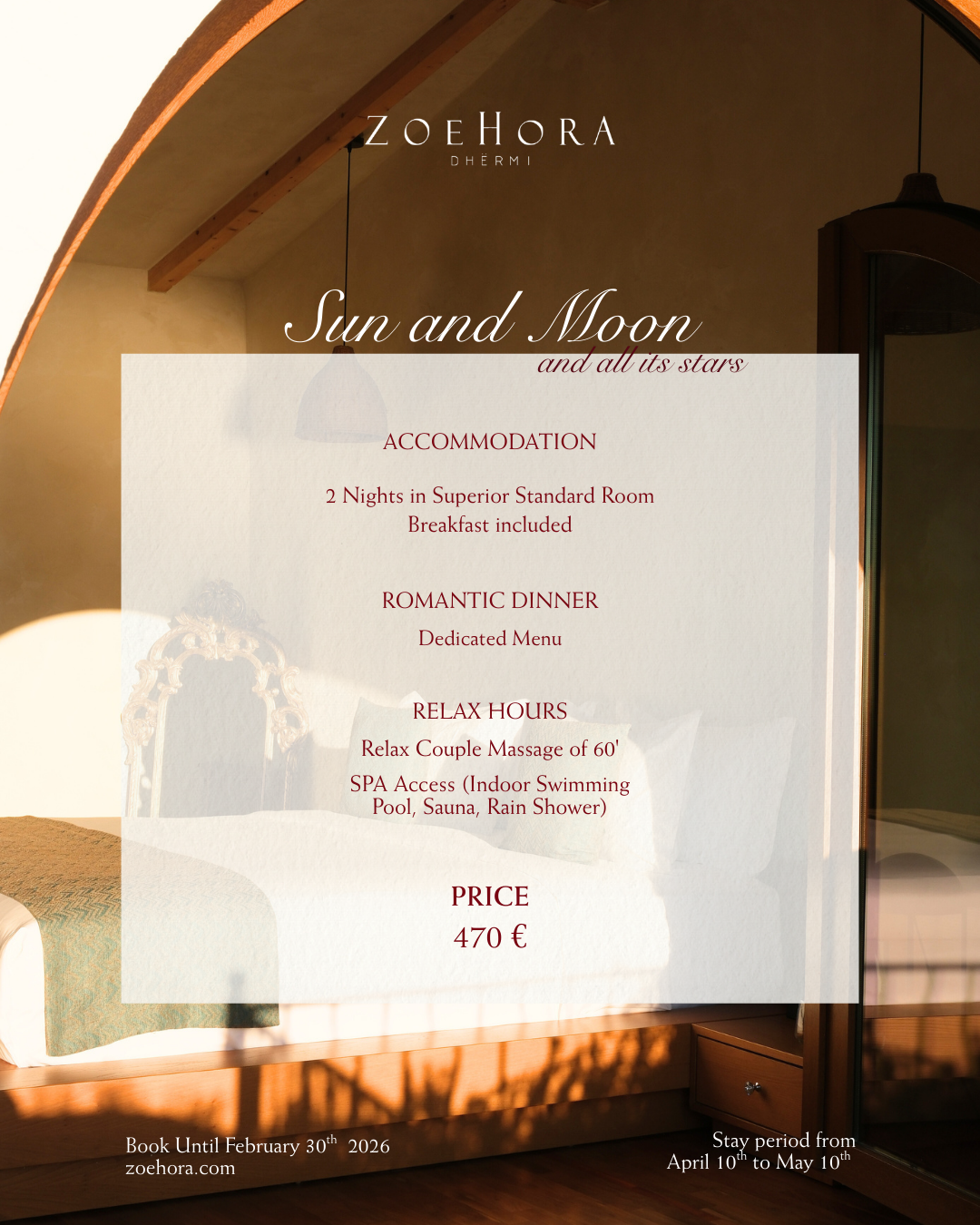 ZOEHORA
DHERMI

Sun and Moon
and all its stars

ACCOMMODATION

2 Nights in Superior Standard Room
Breakfast included

ROMANTIC DINNER

Dedicated Menu

RELAX HOURS

Relax Couple Massage of 60'

SPA Access (Indoor Swimming Pool, Sauna, Rain Shower)

PRICE
470 €

Book Until February 30$^{th}$ 2026
zoehora.com

Stay period from
April 10$^{th}$ to May 10$^{th}$